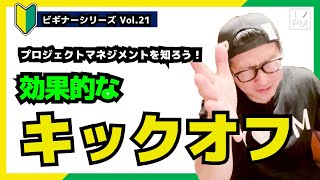 ビギナーシリーズ Vol.21

PM

プロジェクトマネジメントを知ろう！

効果的な

キックオフ